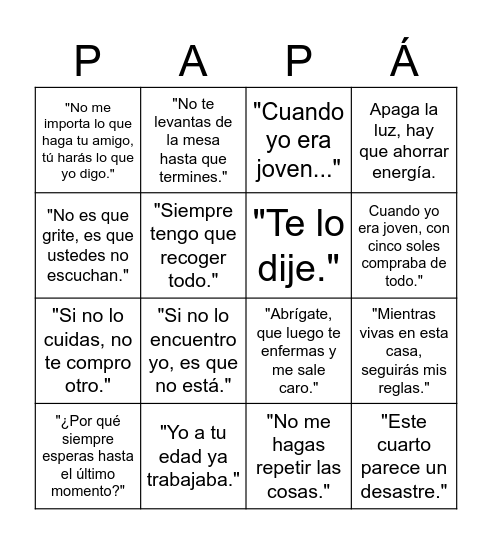 | P | A | P | Á |
|---|---|---|---|
| "No me importa lo que haga tu amigo, tú harás lo que yo digo." | "No te levantas de la mesa hasta que termines." | "Cuando yo era joven..." | Apaga la luz, hay que ahorrar energía. |
| "No es que grite, es que ustedes no escuchan." | "Siempre tengo que recoger todo." | "Te lo dije." | Cuando yo era joven, con cinco soles compraba de todo." |
| "Si no lo cuidas, no te compro otro." | "Si no lo encuentro yo, es que no está." | "Abrígate, que luego te enfermas y me sale caro." | "Mientras vivas en esta casa, seguirás mis reglas." |
| "¿Por qué siempre esperas hasta el último momento?" | "Yo a tu edad ya trabajaba." | "No me hagas repetir las cosas." | "Este cuarto parece un desastre." |